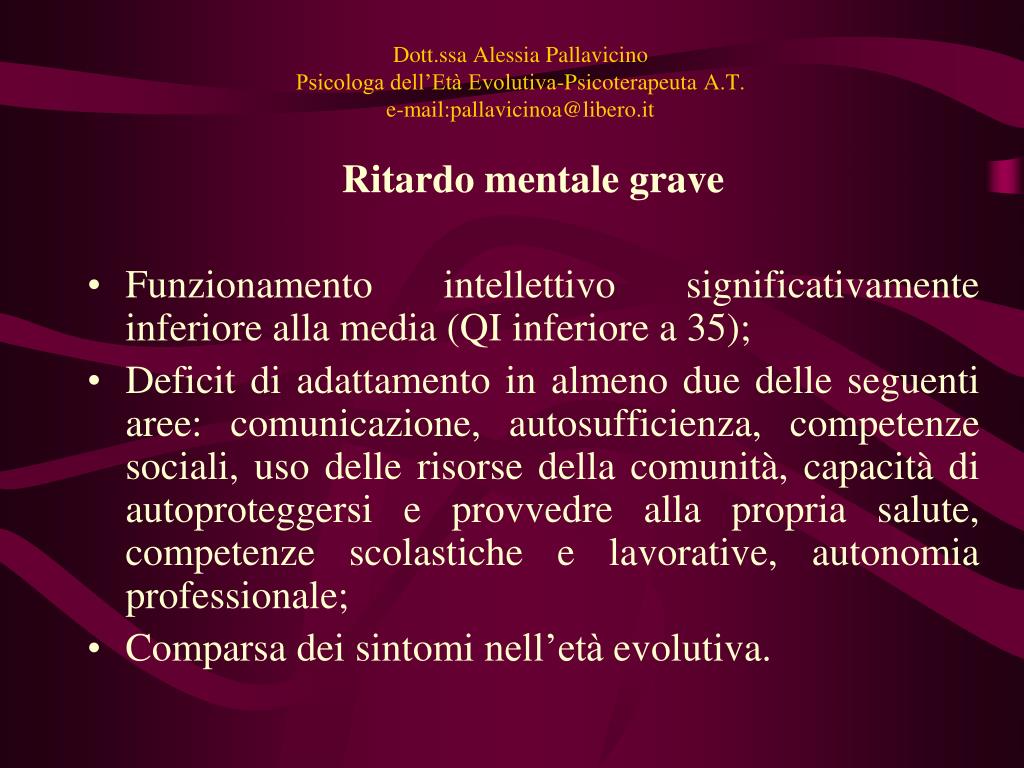 Dott.ssa Alessia Pallavicino
Psicologa dell’Età Evolutiva-Psicoterapeuta A.T.
e-mail:pallavicinoa@libero.it

Ritardo mentale grave

• Funzionamento intellettivo significativamente inferiore alla media (QI inferiore a 35);
• Deficit di adattamento in almeno due delle seguenti aree: comunicazione, autosufficienza, competenze sociali, uso delle risorse della comunità, capacità di autoproteggersi e provvedre alla propria salute, competenze scolastiche e lavorative, autonomia professionale;
• Comparsa dei sintomi nell’età evolutiva.